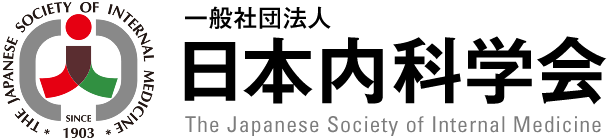 THE JAPANESE SOCIETY OF INTERNAL MEDICINE
SINCE
1903

一般社団法人
日本内科学会
The Japanese Society of Internal Medicine